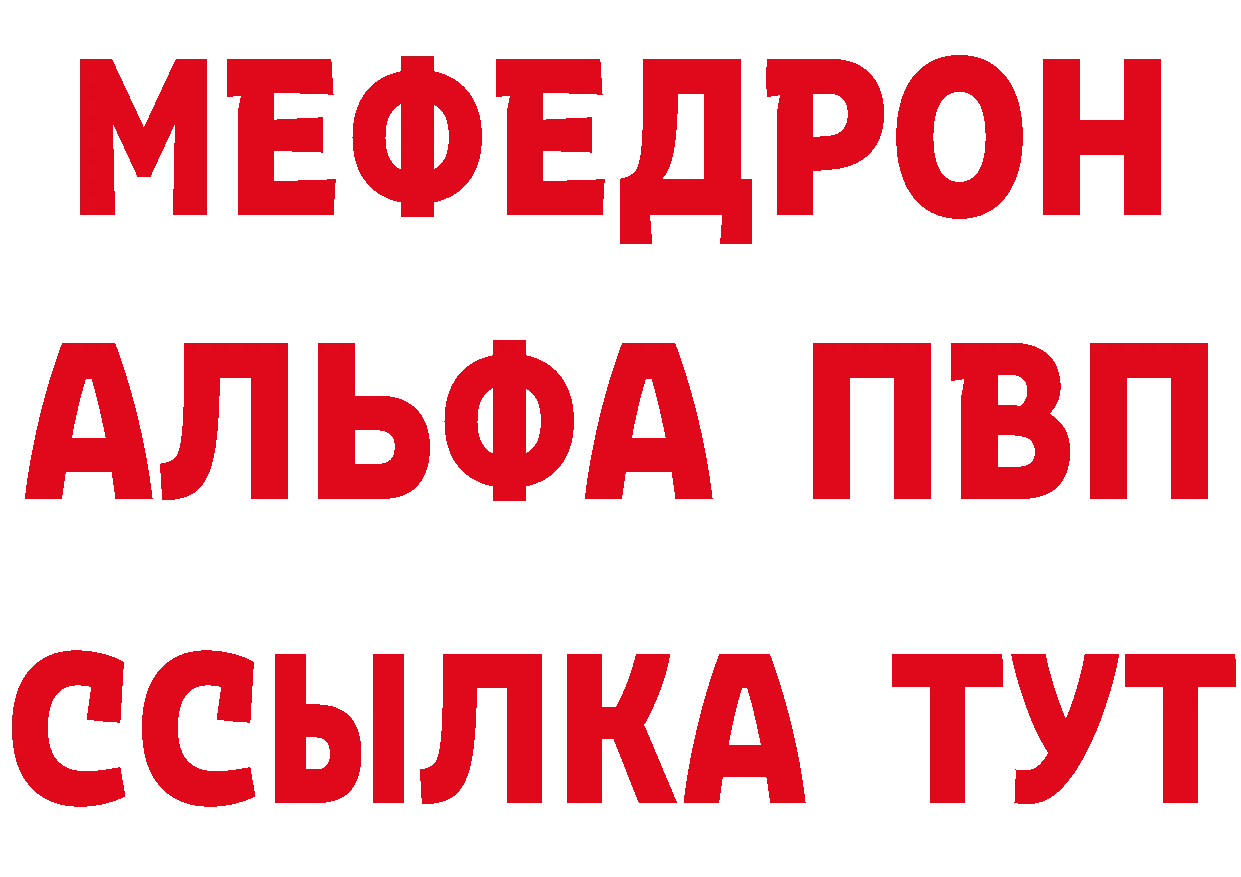 МЕФЕДРОН
АЛЬФА ПВП
ССЫЛКА ТУТ